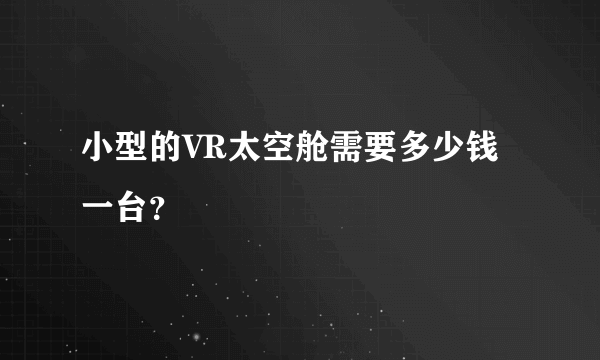 小型的VR太空舱需要多少钱一台?